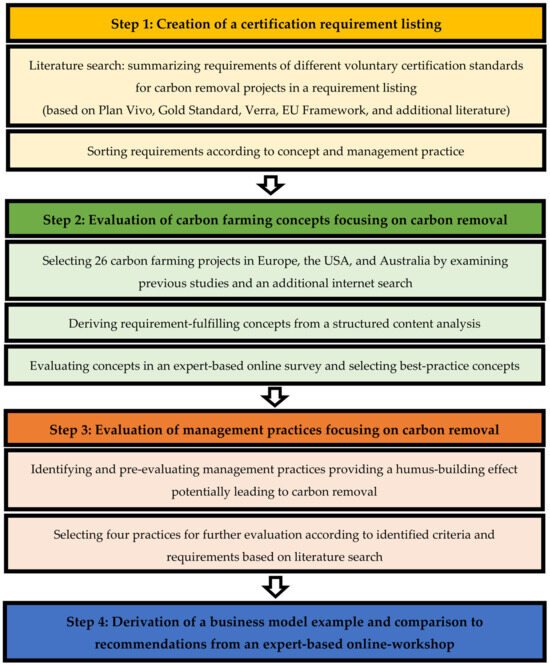 Step 1: Creation of a certification requirement listing

Literature search: summarizing requirements of different voluntary certification standards for carbon removal projects in a requirement listing (based on Plan Vivo, Gold Standard, Verra, EU Framework, and additional literature)

Sorting requirements according to concept and management practice

Step 2: Evaluation of carbon farming concepts focusing on carbon removal

Selecting 26 carbon farming projects in Europe, the USA, and Australia by examining previous studies and an additional internet search

Deriving requirement-fulfilling concepts from a structured content analysis

Evaluating concepts in an expert-based online survey and selecting best-practice concepts

Step 3: Evaluation of management practices focusing on carbon removal

Identifying and pre-evaluating management practices providing a humus-building effect potentially leading to carbon removal

Selecting four practices for further evaluation according to identified criteria and requirements based on literature search

Step 4: Derivation of a business model example and comparison to recommendations from an expert-based online-workshop